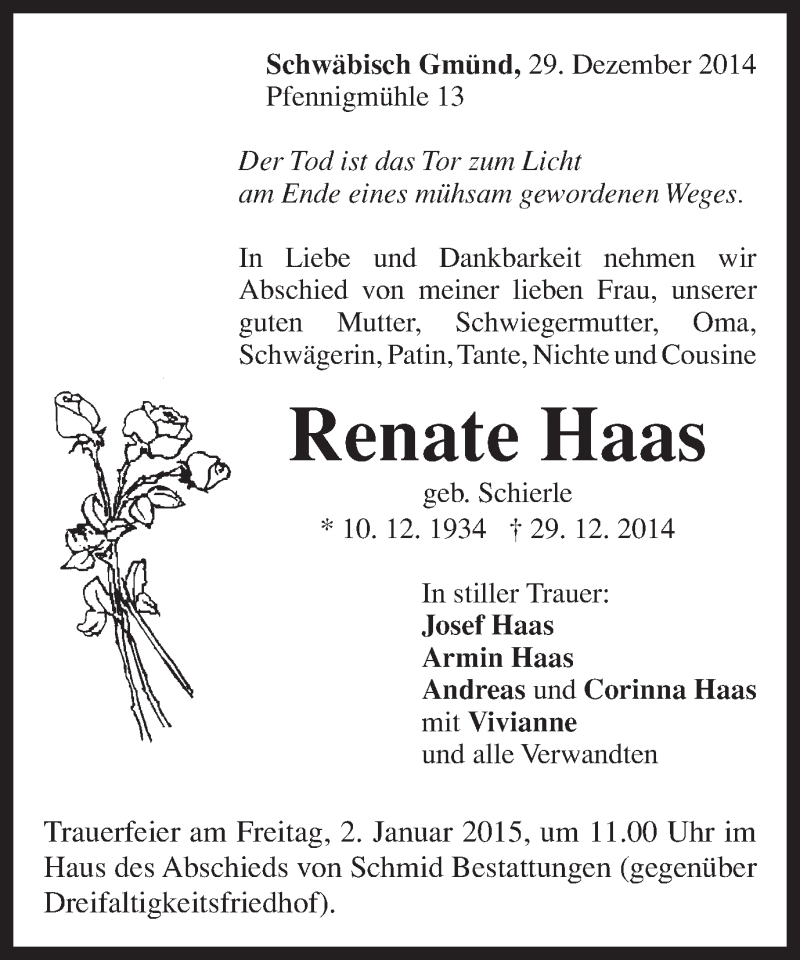 Schwäbisch Gmünd, 29. Dezember 2014
Pfennigmühle 13

Der Tod ist das Tor zum Licht
am Ende eines mühsam gewordenen Weges.

In Liebe und Dankbarkeit nehmen wir Abschied von meiner lieben Frau, unserer guten Mutter, Schwiegermutter, Oma, Schwägerin, Patin, Tante, Nichte und Cousine

Renate Haas

geb. Schierle
* 10. 12. 1934 † 29. 12. 2014

In stiller Trauer:
Josef Haas
Armin Haas
Andreas und Corinna Haas
mit Vivianne
und alle Verwandten

Trauerfeier am Freitag, 2. Januar 2015, um 11.00 Uhr im Haus des Abschieds von Schmid Bestattungen (gegenüber Dreifaltigkeitsfriedhof).